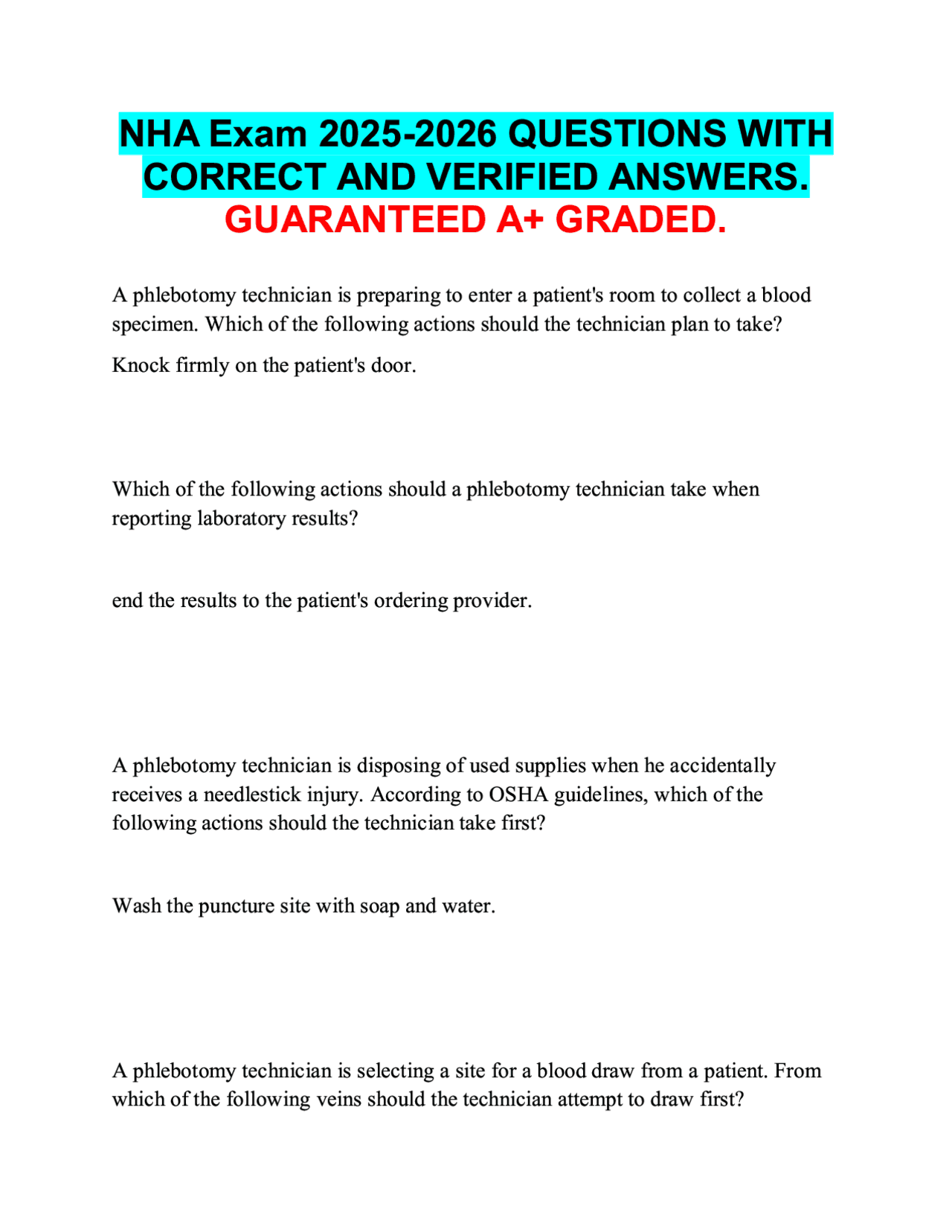 NHA Exam 2025-2026 QUESTIONS WITH CORRECT AND VERIFIED ANSWERS. GUARANTEED A+ GRADED.

A phlebotomy technician is preparing to enter a patient's room to collect a blood specimen. Which of the following actions should the technician plan to take?

Knock firmly on the patient's door.

Which of the following actions should a phlebotomy technician take when reporting laboratory results?

end the results to the patient's ordering provider.

A phlebotomy technician is disposing of used supplies when he accidentally receives a needlestick injury. According to OSHA guidelines, which of the following actions should the technician take first?

Wash the puncture site with soap and water.

A phlebotomy technician is selecting a site for a blood draw from a patient. From which of the following veins should the technician attempt to draw first?